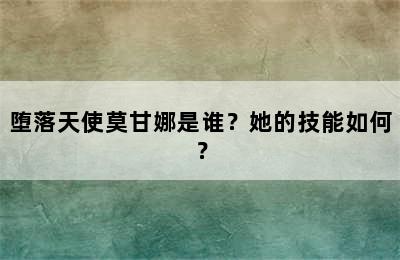 堕落天使莫甘娜是谁？她的技能如何？